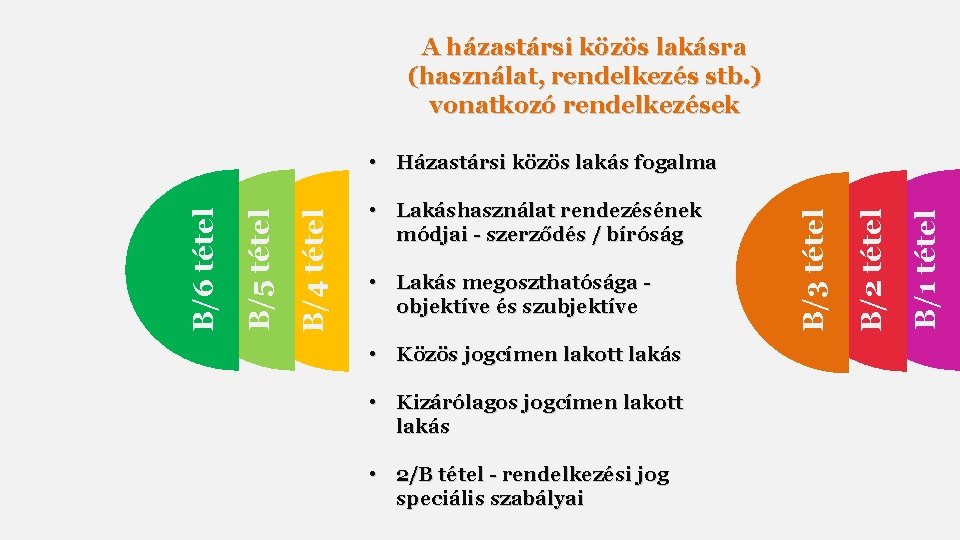 A házastársi közös lakásra (használat, rendelkezés stb.) vonatkozó rendelkezések

B/6 tétel

B/5 tétel

B/4 tétel

• Házastársi közös lakás fogalma

• Lakáshasználat rendezésének módjai - szerződés / bíróság

• Lakás megoszthatósága - objektíve és szubjektíve

• Közös jogcímen lakott lakás

• Kizárólagos jogcímen lakott lakás

• 2/B tétel - rendelkezési jog speciális szabályai

B/3 tétel

B/2 tétel

B/1 tétel